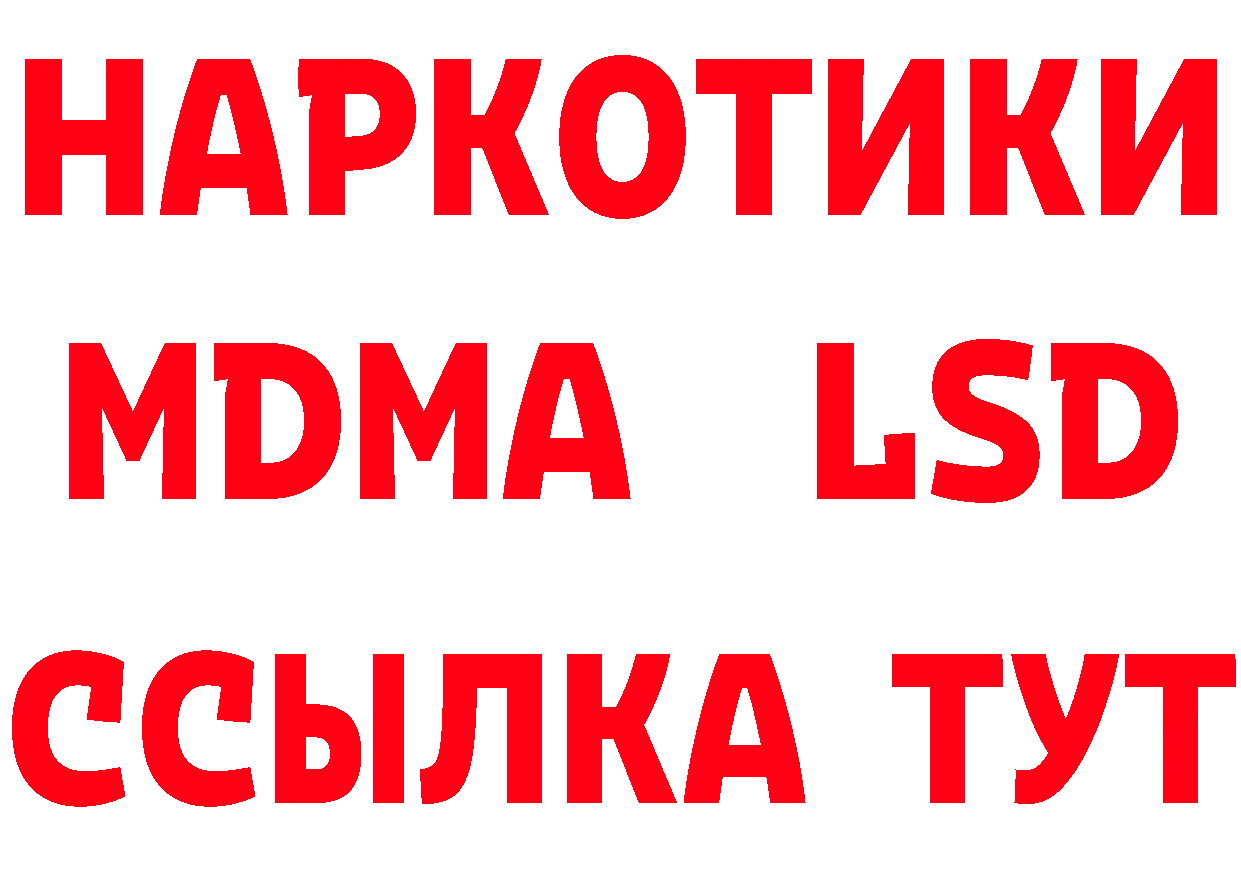 НАРКОТИКИ
MDMA LSD
ССЫЛКА ТУТ